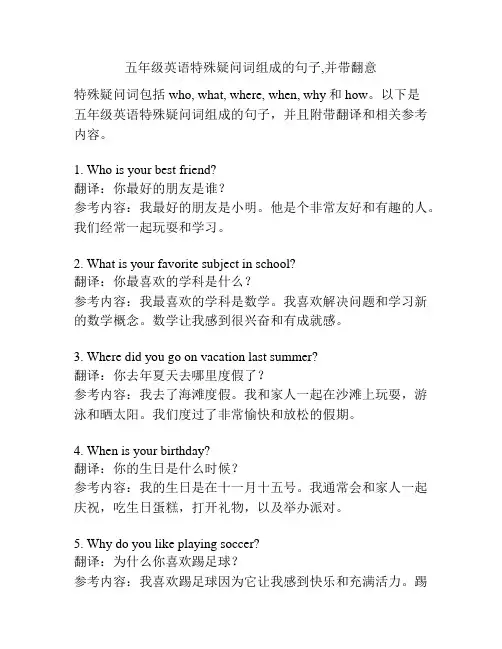 五年级英语特殊疑问词组成的句子,并带翻意

特殊疑问词包括 who, what, where, when, why 和 how。以下是五年级英语特殊疑问词组成的句子，并且附带翻译和相关参考内容。

1. Who is your best friend?
翻译：你最好的朋友是谁？
参考内容：我最好的朋友是小明。他是个非常友好和有趣的人。我们经常一起玩耍和学习。

2. What is your favorite subject in school?
翻译：你最喜欢的学科是什么？
参考内容：我最喜欢的学科是数学。我喜欢解决问题和学习新的数学概念。数学让我感到很兴奋和有成就感。

3. Where did you go on vacation last summer?
翻译：你去年夏天去哪里度假了？
参考内容：我去了海滩度假。我和家人一起在沙滩上玩耍，游泳和晒太阳。我们度过了非常愉快和放松的假期。

4. When is your birthday?
翻译：你的生日是什么时候？
参考内容：我的生日是在十一月十五号。我通常会和家人一起庆祝，吃生日蛋糕，打开礼物，以及举办派对。

5. Why do you like playing soccer?
翻译：为什么你喜欢踢足球？
参考内容：我喜欢踢足球因为它让我感到快乐和充满活力。踢